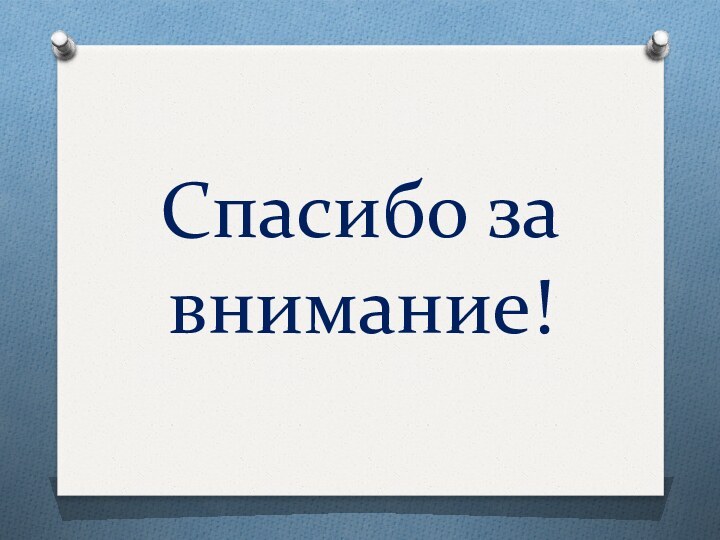 Спасибо за внимание!